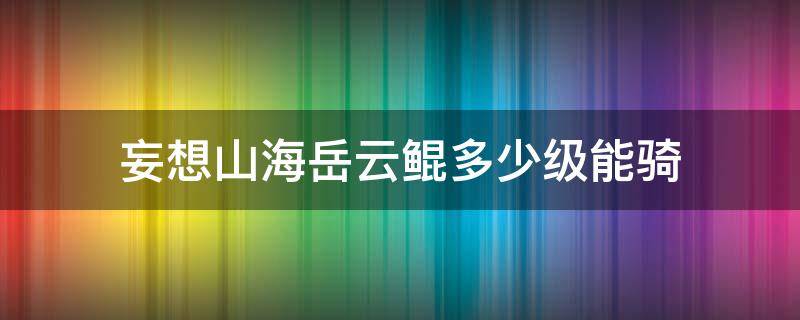 妄想山海岳云鲲多少级能骑